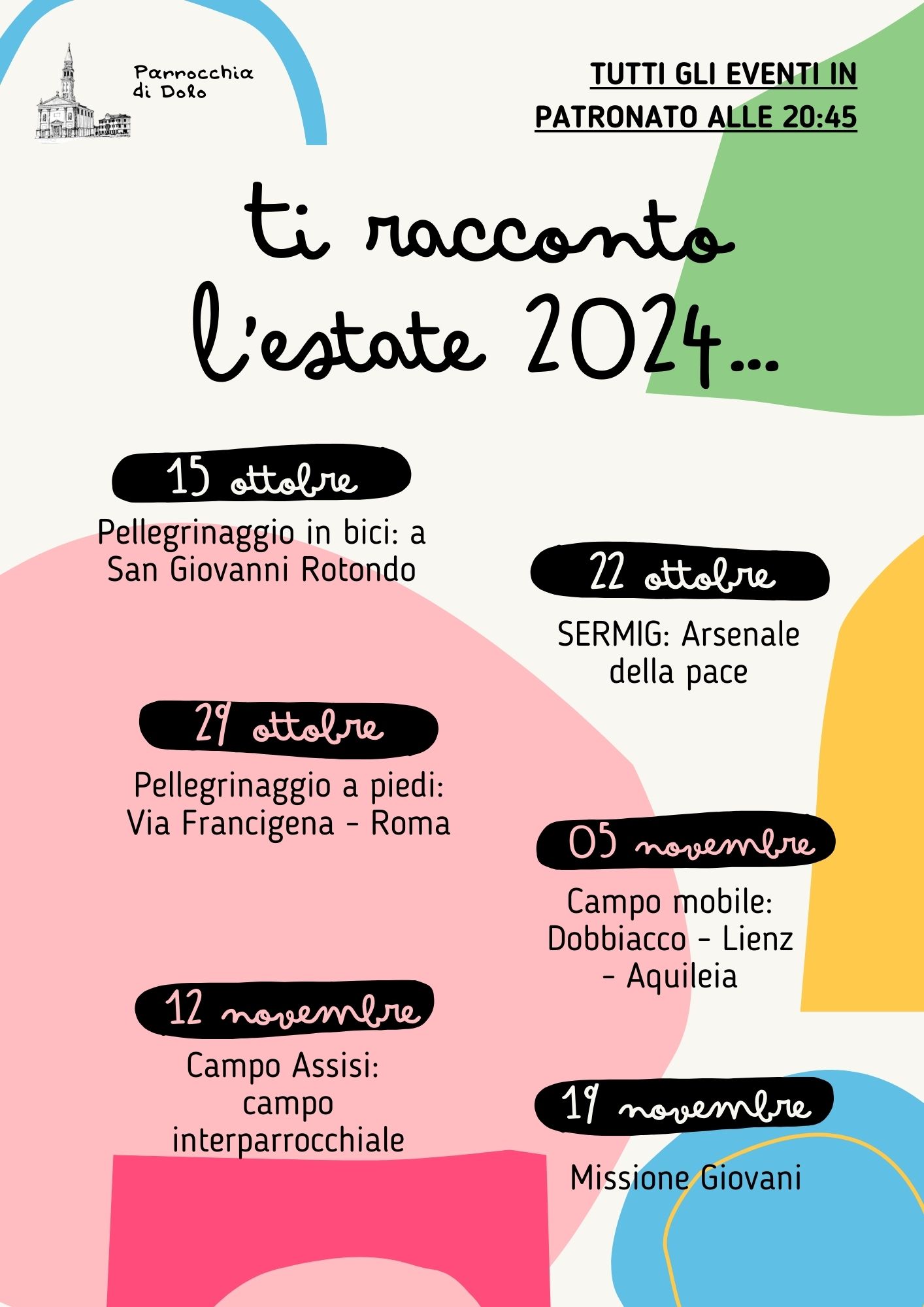 Parrocchia di Dolo

TUTTI GLI EVENTI IN PATRONATO ALLE 20:45

ti racconto l'estate 2024...

15 ottobre

Pellegrinaggio in bici: a San Giovanni Rotondo

22 ottobre

SERMIG: Arsenale della pace

29 ottobre

Pellegrinaggio a piedi: Via Francigena - Roma

05 novembre

Campo mobile: Dobbiacco - Lienz - Aquileia

12 novembre

Campo Assisi: campo interparrocchiale

19 novembre

Missione Giovani